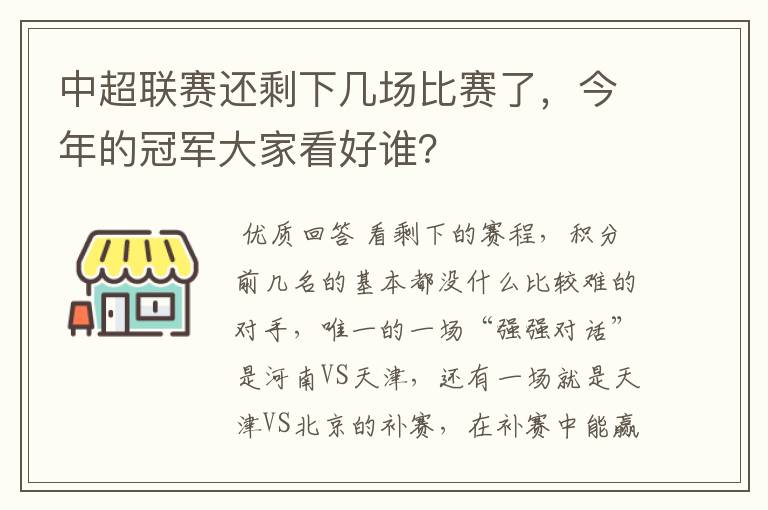 中超联赛还剩下几场比赛了，今年的冠军大家看好谁?

优质回答 看剩下的赛程，积分前几名的基本都没什么比较难的对手，唯一的一场“强强对话”是河南VS天津，还有一场就是天津VS北京的补赛，在补赛中能赢